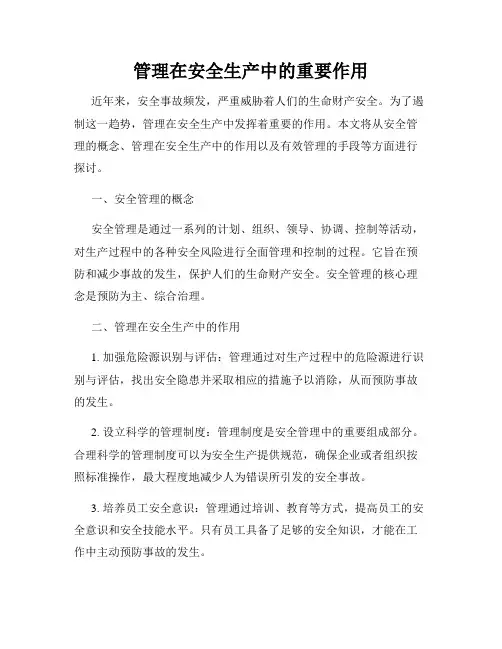 管理在安全生产中的重要作用

近年来，安全事故频发，严重威胁着人们的生命财产安全。为了遏制这一趋势，管理在安全生产中发挥着重要的作用。本文将从安全管理的概念、管理在安全生产中的作用以及有效管理的手段等方面进行探讨。

一、安全管理的概念

安全管理是通过一系列的计划、组织、领导、协调、控制等活动，对生产过程中的各种安全风险进行全面管理和控制的过程。它旨在预防和减少事故的发生，保护人们的生命财产安全。安全管理的核心理念是预防为主、综合治理。

二、管理在安全生产中的作用

1. 加强危险源识别与评估：管理通过对生产过程中的危险源进行识别与评估，找出安全隐患并采取相应的措施予以消除，从而预防事故的发生。

2. 设立科学的管理制度：管理制度是安全管理中的重要组成部分。合理科学的管理制度可以为安全生产提供规范，确保企业或者组织按照标准操作，最大程度地减少人为错误所引发的安全事故。

3. 培养员工安全意识：管理通过培训、教育等方式，提高员工的安全意识和安全技能水平。只有员工具备了足够的安全知识，才能在工作中主动预防事故的发生。